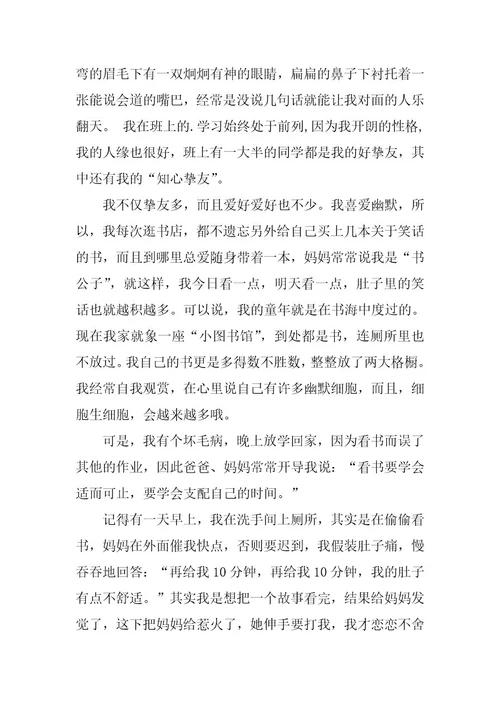 弯的眉毛下有一双炯炯有神的眼睛，扁扁的鼻子下衬托着一张能说会道的嘴巴，经常是没说几句话就能让我对面的人乐翻天。 我在班上的.学习始终处于前列，因为我开朗的性格，我的人缘也很好，班上有一大半的同学都是我的好挚友，其中还有我的“知心挚友”。

我不仅挚友多，而且爱好爱好也不少。我喜爱幽默，所以，我每次逛书店，都不遗忘另外给自己买上几本关于笑话的书，而且到哪里总爱随身带着一本，妈妈常常说我是“书公子”，就这样，我今日看一点，明天看一点，肚子里的笑话也就越积越多。可以说，我的童年就是在书海中度过的。现在我家就象一座“小图书馆”，到处都是书，连厕所里也不放过。我自己的书更是多得数不胜数，整整放了两大格橱。我经常自我观赏，在心里说自己有许多幽默细胞，而且，细胞生细胞，会越来越多哦。

可是，我有个坏毛病，晚上放学回家，因为看书而误了其他的作业，因此爸爸、妈妈常常开导我说：“看书要学会适而可止，要学会支配自己的时间。”

记得有一天早上，我在洗手间上厕所，其实是在偷偷看书，妈妈在外面催我快点，否则要迟到，我假装肚子痛，慢吞吞地回答：“再给我 10 分钟，再给我 10 分钟，我的肚子有点不舒适。”其实我是想把一个故事看完，结果给妈妈发觉了，这下把妈妈给惹火了，她伸手要打我，我才恋恋不舍